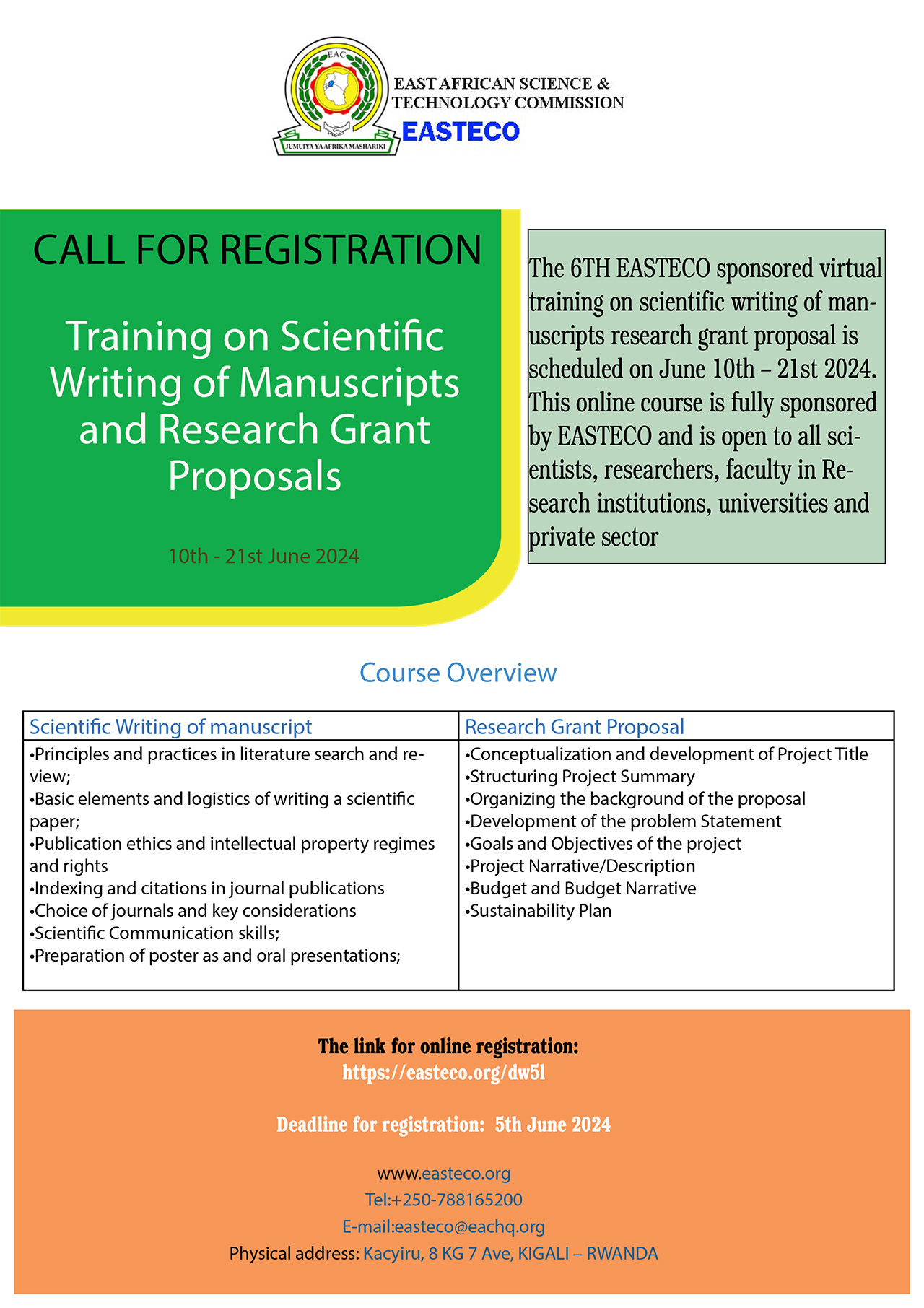 EAC

JUMUIYA YA AFRIKA MASHARIKI

EAST AFRICAN SCIENCE & TECHNOLOGY COMMISSION
EASTECO

CALL FOR REGISTRATION

Training on Scientific Writing of Manuscripts and Research Grant Proposals

10th - 21st June 2024

The 6TH EASTECO sponsored virtual training on scientific writing of manuscripts research grant proposal is scheduled on June 10th – 21st 2024. This online course is fully sponsored by EASTECO and is open to all scientists, researchers, faculty in Research institutions, universities and private sector

Course Overview

| Scientific Writing of manuscript | Research Grant Proposal |
|---|---|
| •Principles and practices in literature search and review; •Basic elements and logistics of writing a scientific paper; •Publication ethics and intellectual property regimes and rights •Indexing and citations in journal publications •Choice of journals and key considerations •Scientific Communication skills; •Preparation of poster as and oral presentations; | •Conceptualization and development of Project Title •Structuring Project Summary •Organizing the background of the proposal •Development of the problem Statement •Goals and Objectives of the project •Project Narrative/Description •Budget and Budget Narrative •Sustainability Plan |

The link for online registration:
https://easteco.org/dw5l

Deadline for registration: 5th June 2024

www.easteco.org
Tel:+250-788165200
E-mail:easteco@eachq.org
Physical address: Kacyiru, 8 KG 7 Ave, KIGALI – RWANDA